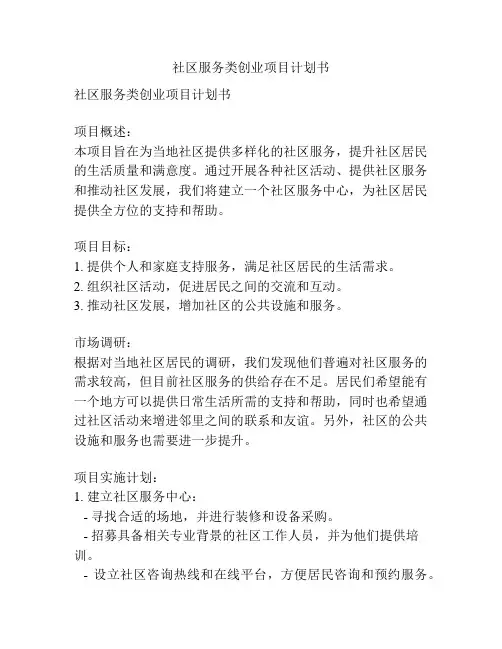 社区服务类创业项目计划书

社区服务类创业项目计划书

项目概述：
本项目旨在为当地社区提供多样化的社区服务，提升社区居民的生活质量和满意度。通过开展各种社区活动、提供社区服务和推动社区发展，我们将建立一个社区服务中心，为社区居民提供全方位的支持和帮助。

项目目标：
1. 提供个人和家庭支持服务，满足社区居民的生活需求。
2. 组织社区活动，促进居民之间的交流和互动。
3. 推动社区发展，增加社区的公共设施和服务。

市场调研：
根据对当地社区居民的调研，我们发现他们普遍对社区服务的需求较高，但目前社区服务的供给存在不足。居民们希望能有一个地方可以提供日常生活所需的支持和帮助，同时也希望通过社区活动来增进邻里之间的联系和友谊。另外，社区的公共设施和服务也需要进一步提升。

项目实施计划：
1. 建立社区服务中心：
- 寻找合适的场地，并进行装修和设备采购。
- 招募具备相关专业背景的社区工作人员，并为他们提供培训。
- 设立社区咨询热线和在线平台，方便居民咨询和预约服务。